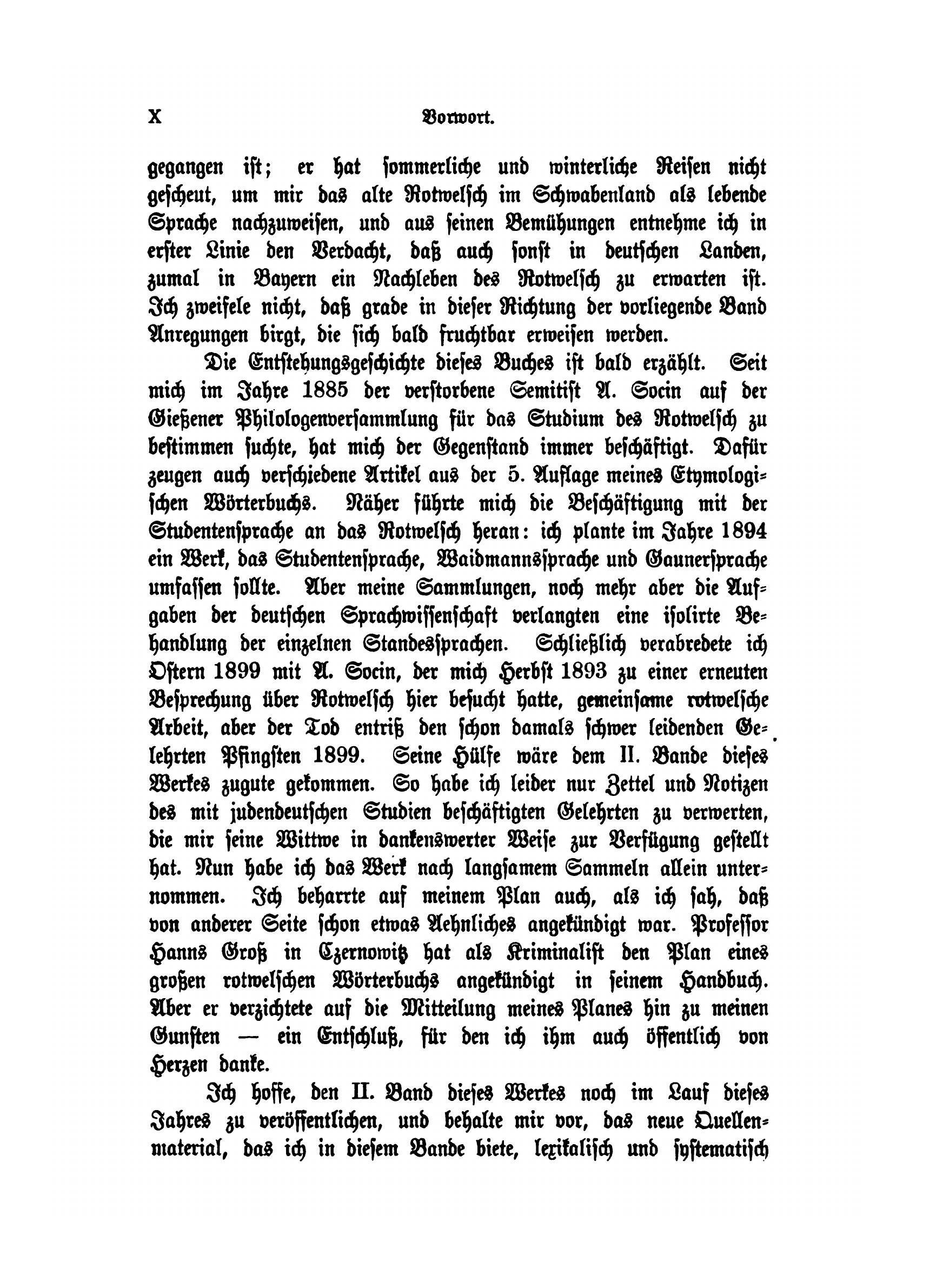 X Vorwort.

gegangen ist; er hat sommerliche und winterliche Reisen nicht gescheut, um mir das alte Rotwelsch im Schwabenland als lebende Sprache nachzuweisen, und aus seinen Bemühungen entnehme ich in erster Linie den Verdacht, daß auch sonst in deutschen Landen, zumal in Bayern ein Nachleben des Rotwelsch zu erwarten ist. Ich zweifele nicht, daß grade in dieser Richtung der vorliegende Band Anregungen birgt, die sich bald fruchtbar erweisen werden.

Die Entstehungsgeschichte dieses Buches ist bald erzählt. Seit mich im Jahre 1885 der verstorbene Semitist A. Socin auf der Gießener Philologenversammlung für das Studium des Rotwelsch zu bestimmen suchte, hat mich der Gegenstand immer beschäftigt. Dafür zeugen auch verschiedene Artikel aus der 5. Auflage meines Etymologischen Wörterbuchs. Näher führte mich die Beschäftigung mit der Studentensprache an das Rotwelsch heran: ich plante im Jahre 1894 ein Werk, das Studentensprache, Waidmannssprache und Gaunersprache umfassen sollte. Aber meine Sammlungen, noch mehr aber die Aufgaben der deutschen Sprachwissenschaft verlangten eine isolirte Behandlung der einzelnen Standessprachen. Schließlich verabredete ich Ostern 1899 mit A. Socin, der mich Herbst 1893 zu einer erneuten Besprechung über Rotwelsch hier besucht hatte, gemeinsame rotwelsche Arbeit, aber der Tod entriß den schon damals schwer leidenden Gelehrten Pfingsten 1899. Seine Hülfe wäre dem II. Bande dieses Werkes zugute gekommen. So habe ich leider nur Zettel und Notizen des mit judendeutschen Studien beschäftigten Gelehrten zu verwerten, die mir seine Wittwe in dankenswerter Weise zur Verfügung gestellt hat. Nun habe ich das Werk nach langsamem Sammeln allein unternommen. Ich beharrte auf meinem Plan auch, als ich sah, daß von anderer Seite schon etwas Aehnliches angekündigt war. Professor Hanns Groß in Czernowitz hat als Kriminalist den Plan eines großen rotwelschen Wörterbuchs angekündigt in seinem Handbuch. Aber er verzichtete auf die Mitteilung meines Planes hin zu meinen Gunsten — ein Entschluß, für den ich ihm auch öffentlich von Herzen danke.

Ich hoffe, den II. Band dieses Werkes noch im Lauf dieses Jahres zu veröffentlichen, und behalte mir vor, das neue Quellenmaterial, das ich in diesem Bande biete, lexikalisch und systematisch